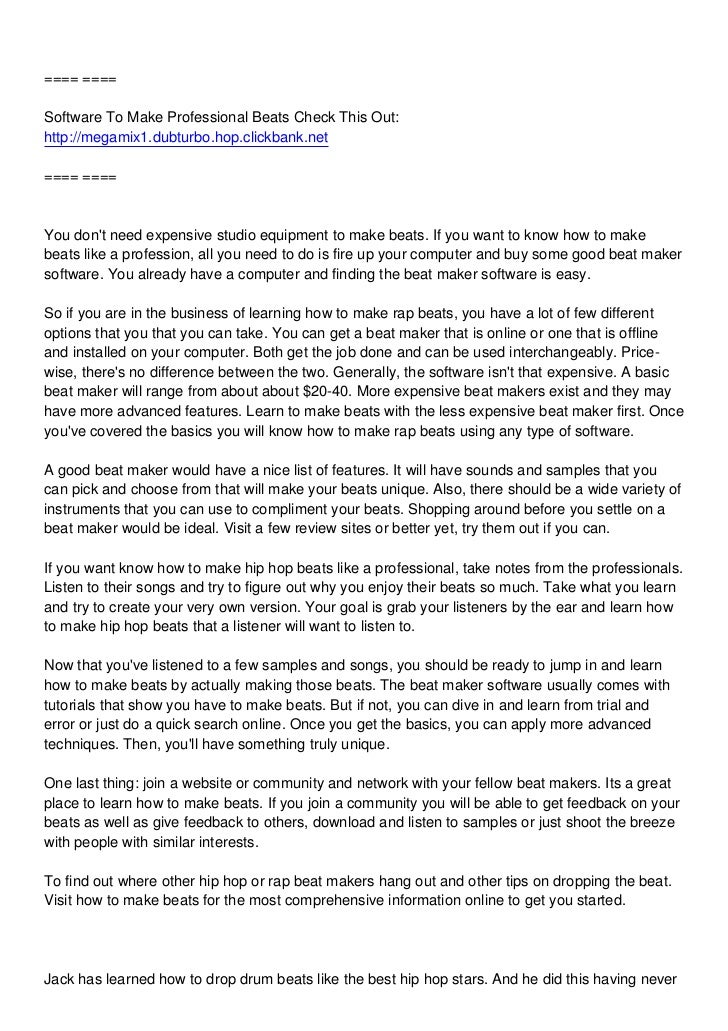 ==== ====

Software To Make Professional Beats Check This Out:
http://megamix1.dubturbo.hop.clickbank.net

==== ====

You don't need expensive studio equipment to make beats. If you want to know how to make beats like a profession, all you need to do is fire up your computer and buy some good beat maker software. You already have a computer and finding the beat maker software is easy.

So if you are in the business of learning how to make rap beats, you have a lot of few different options that you that you can take. You can get a beat maker that is online or one that is offline and installed on your computer. Both get the job done and can be used interchangeably. Price-wise, there's no difference between the two. Generally, the software isn't that expensive. A basic beat maker will range from about about $20-40. More expensive beat makers exist and they may have more advanced features. Learn to make beats with the less expensive beat maker first. Once you've covered the basics you will know how to make rap beats using any type of software.

A good beat maker would have a nice list of features. It will have sounds and samples that you can pick and choose from that will make your beats unique. Also, there should be a wide variety of instruments that you can use to compliment your beats. Shopping around before you settle on a beat maker would be ideal. Visit a few review sites or better yet, try them out if you can.

If you want know how to make hip hop beats like a professional, take notes from the professionals. Listen to their songs and try to figure out why you enjoy their beats so much. Take what you learn and try to create your very own version. Your goal is grab your listeners by the ear and learn how to make hip hop beats that a listener will want to listen to.

Now that you've listened to a few samples and songs, you should be ready to jump in and learn how to make beats by actually making those beats. The beat maker software usually comes with tutorials that show you have to make beats. But if not, you can dive in and learn from trial and error or just do a quick search online. Once you get the basics, you can apply more advanced techniques. Then, you'll have something truly unique.

One last thing: join a website or community and network with your fellow beat makers. Its a great place to learn how to make beats. If you join a community you will be able to get feedback on your beats as well as give feedback to others, download and listen to samples or just shoot the breeze with people with similar interests.

To find out where other hip hop or rap beat makers hang out and other tips on dropping the beat. Visit how to make beats for the most comprehensive information online to get you started.

Jack has learned how to drop drum beats like the best hip hop stars. And he did this having never